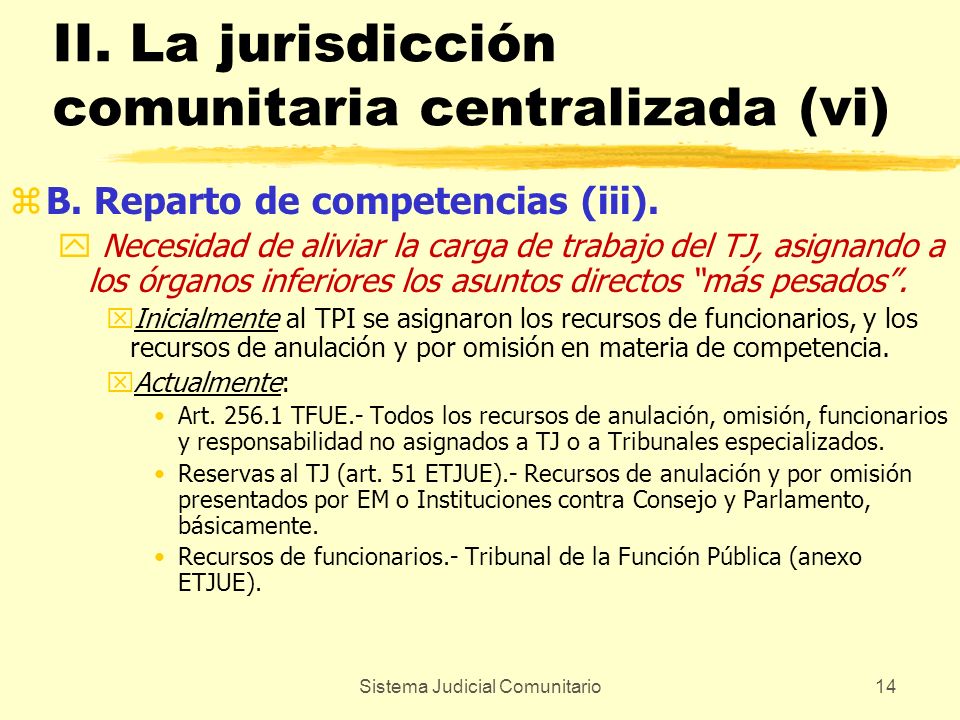 II. La jurisdicción comunitaria centralizada (vi)

B. Reparto de competencias (iii).

Necesidad de aliviar la carga de trabajo del TJ, asignando a los órganos inferiores los asuntos directos “más pesados”.

Inicialmente al TPI se asignaron los recursos de funcionarios, y los recursos de anulación y por omisión en materia de competencia.

Actualmente:

• Art. 256.1 TFUE.- Todos los recursos de anulación, omisión, funcionarios y responsabilidad no asignados a TJ o a Tribunales especializados.
• Reservas al TJ (art. 51 ETJUE).- Recursos de anulación y por omisión presentados por EM o Instituciones contra Consejo y Parlamento, básicamente.
• Recursos de funcionarios.- Tribunal de la Función Pública (anexo ETJUE).

Sistema Judicial Comunitario

14